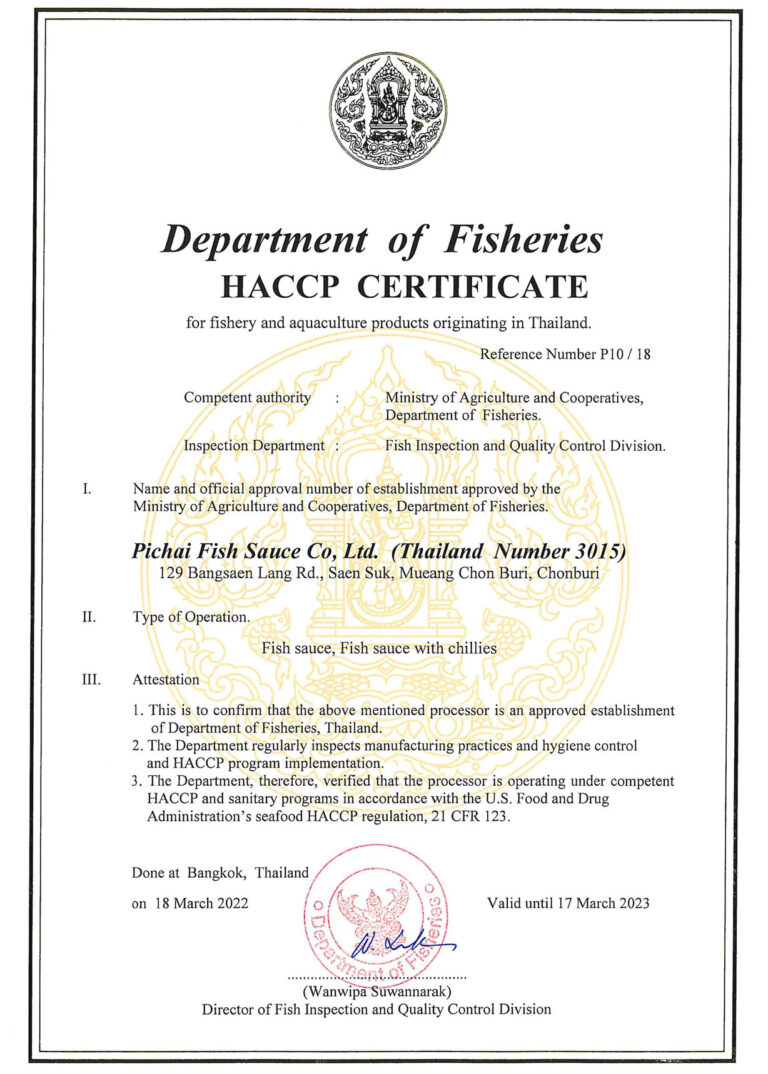 Department of Fisheries
HACCP CERTIFICATE

for fishery and aquaculture products originating in Thailand.

Reference Number P10 / 18

Competent authority : Ministry of Agriculture and Cooperatives, Department of Fisheries.

Inspection Department : Fish Inspection and Quality Control Division.

I. Name and official approval number of establishment approved by the Ministry of Agriculture and Cooperatives, Department of Fisheries.

Pichai Fish Sauce Co, Ltd. (Thailand Number 3015)
129 Bangsaen Lang Rd., Saen Suk, Mueang Chon Buri, Chonburi

II. Type of Operation.

Fish sauce, Fish sauce with chillies

III. Attestation

1. This is to confirm that the above mentioned processor is an approved establishment of Department of Fisheries, Thailand.
2. The Department regularly inspects manufacturing practices and hygiene control and HACCP program implementation.
3. The Department, therefore, verified that the processor is operating under competent HACCP and sanitary programs in accordance with the U.S. Food and Drug Administration's seafood HACCP regulation, 21 CFR 123.

Done at Bangkok, Thailand

on 18 March 2022

Valid until 17 March 2023

Department of Fisheries

(Wanwipa Suwannarak)
Director of Fish Inspection and Quality Control Division